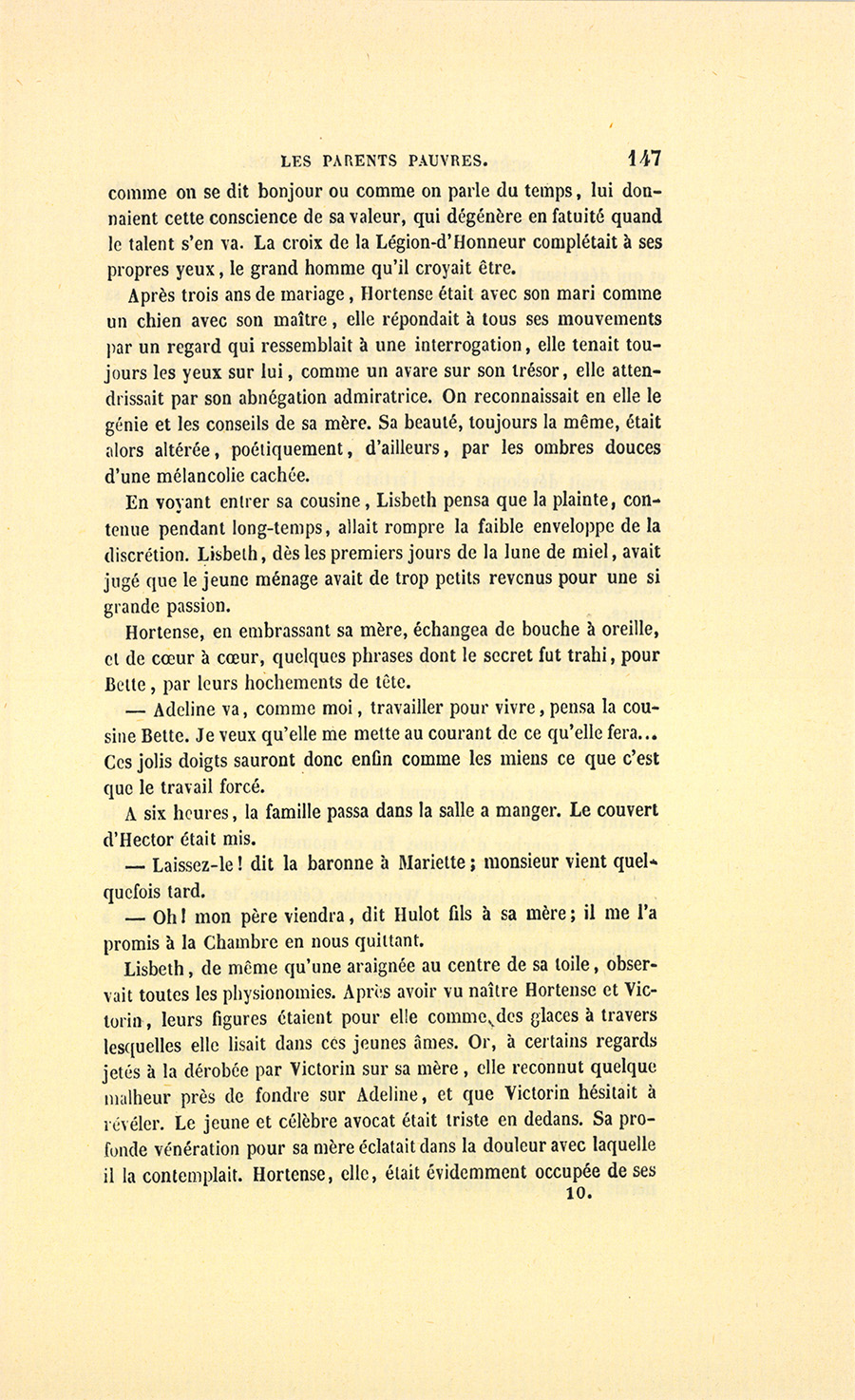 LES PARENTS PAUVRES. 147

comme on se dit bonjour ou comme on parle du temps, lui donnaient cette conscience de sa valeur, qui dégénère en fatuité quand le talent s'en va. La croix de la Légion-d'Honneur complétait à ses propres yeux, le grand homme qu'il croyait être.

Après trois ans de mariage, Hortense était avec son mari comme un chien avec son maître, elle répondait à tous ses mouvements par un regard qui ressemblait à une interrogation, elle tenait toujours les yeux sur lui, comme un avare sur son trésor, elle attendrissait par son abnégation admiratrice. On reconnaissait en elle le génie et les conseils de sa mère. Sa beauté, toujours la même, était alors altérée, poétiquement, d'ailleurs, par les ombres douces d'une mélancolie cachée.

En voyant entrer sa cousine, Lisbeth pensa que la plainte, contenue pendant long-temps, allait rompre la faible enveloppe de la discrétion. Lisbeth, dès les premiers jours de la lune de miel, avait jugé que le jeune ménage avait de trop petits revenus pour une si grande passion.

Hortense, en embrassant sa mère, échangea de bouche à oreille, et de cœur à cœur, quelques phrases dont le secret fut trahi, pour Bette, par leurs hochements de tête.

— Adeline va, comme moi, travailler pour vivre, pensa la cousine Bette. Je veux qu'elle me mette au courant de ce qu'elle fera... Ces jolis doigts sauront donc enfin comme les miens ce que c'est que le travail forcé.

A six heures, la famille passa dans la salle a manger. Le couvert d'Hector était mis.

— Laissez-le! dit la baronne à Mariette; monsieur vient quelquefois tard.

— Oh! mon père viendra, dit Hulot fils à sa mère; il me l'a promis à la Chambre en nous quittant.

Lisbeth, de même qu'une araignée au centre de sa toile, observait toutes les physionomies. Après avoir vu naître Hortense et Victorin, leurs figures étaient pour elle comme des glaces à travers lesquelles elle lisait dans ces jeunes âmes. Or, à certains regards jetés à la dérobée par Victorin sur sa mère, elle reconnut quelque malheur près de fondre sur Adeline, et que Victorin hésitait à révéler. Le jeune et célèbre avocat était triste en dedans. Sa profonde vénération pour sa mère éclatait dans la douleur avec laquelle il la contemplait. Hortense, elle, était évidemment occupée de ses

10.